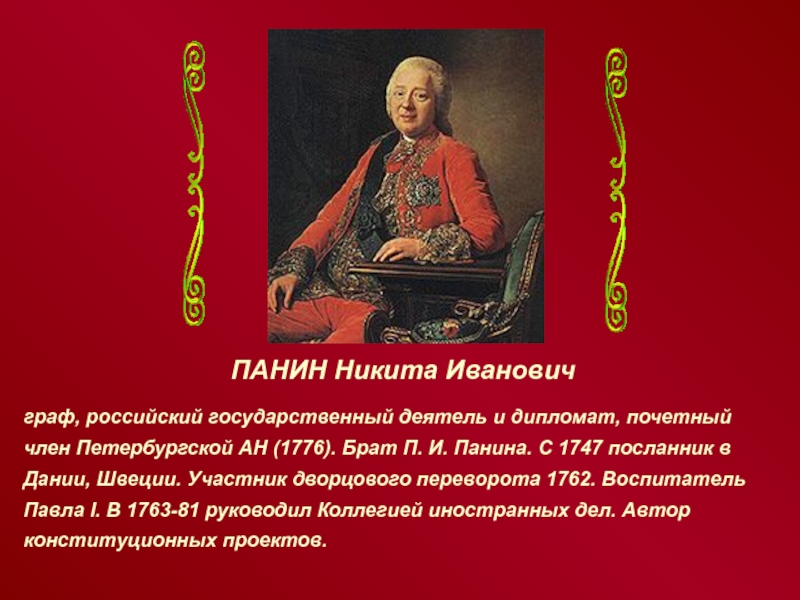 ПАНИН Никита Иванович

граф, российский государственный деятель и дипломат, почетный член Петербургской АН (1776). Брат П. И. Панина. С 1747 посланник в Дании, Швеции. Участник дворцового переворота 1762. Воспитатель Павла I. В 1763-81 руководил Коллегией иностранных дел. Автор конституционных проектов.